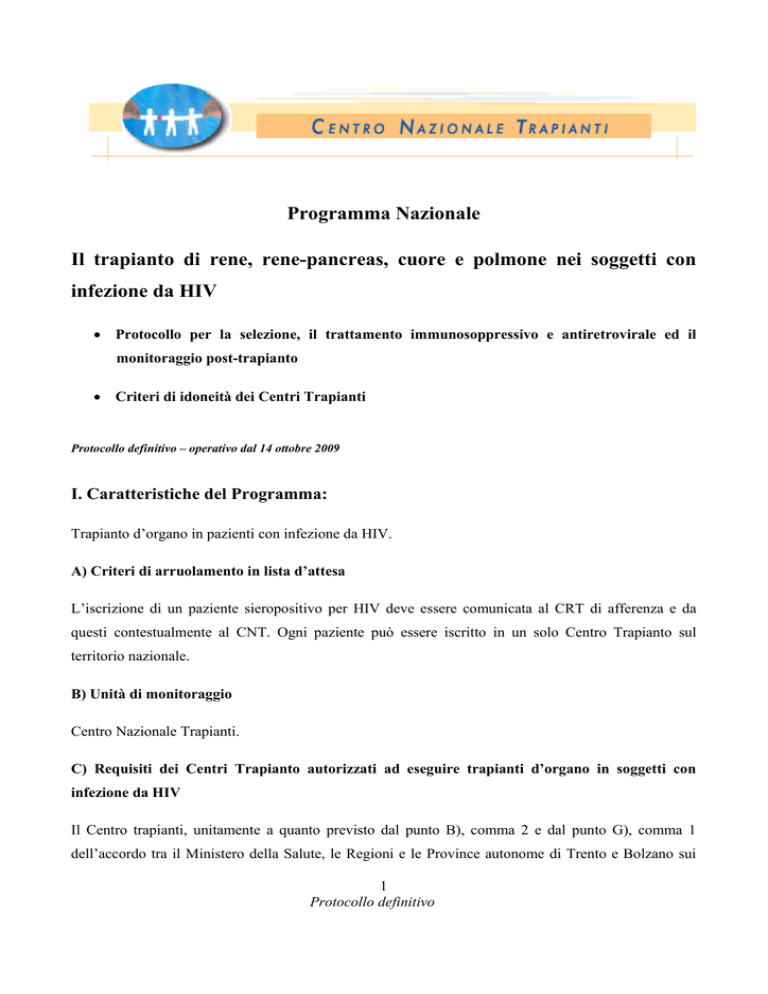 CENTRO NAZIONALE TRAPIANTI

Programma Nazionale

Il trapianto di rene, rene-pancreas, cuore e polmone nei soggetti con infezione da HIV

• Protocollo per la selezione, il trattamento immunosoppressivo e antiretrovirale ed il monitoraggio post-trapianto

• Criteri di idoneità dei Centri Trapianti

Protocollo definitivo – operativo dal 14 ottobre 2009

I. Caratteristiche del Programma:

Trapianto d'organo in pazienti con infezione da HIV.

A) Criteri di arruolamento in lista d'attesa

L'iscrizione di un paziente sieropositivo per HIV deve essere comunicata al CRT di afferenza e da questi contestualmente al CNT. Ogni paziente può essere iscritto in un solo Centro Trapianto sul territorio nazionale.

B) Unità di monitoraggio

Centro Nazionale Trapianti.

C) Requisiti dei Centri Trapianto autorizzati ad eseguire trapianti d'organo in soggetti con infezione da HIV

Il Centro trapianti, unitamente a quanto previsto dal punto B), comma 2 e dal punto G), comma 1 dell'accordo tra il Ministero della Salute, le Regioni e le Province autonome di Trento e Bolzano sui

1
Protocollo definitivo